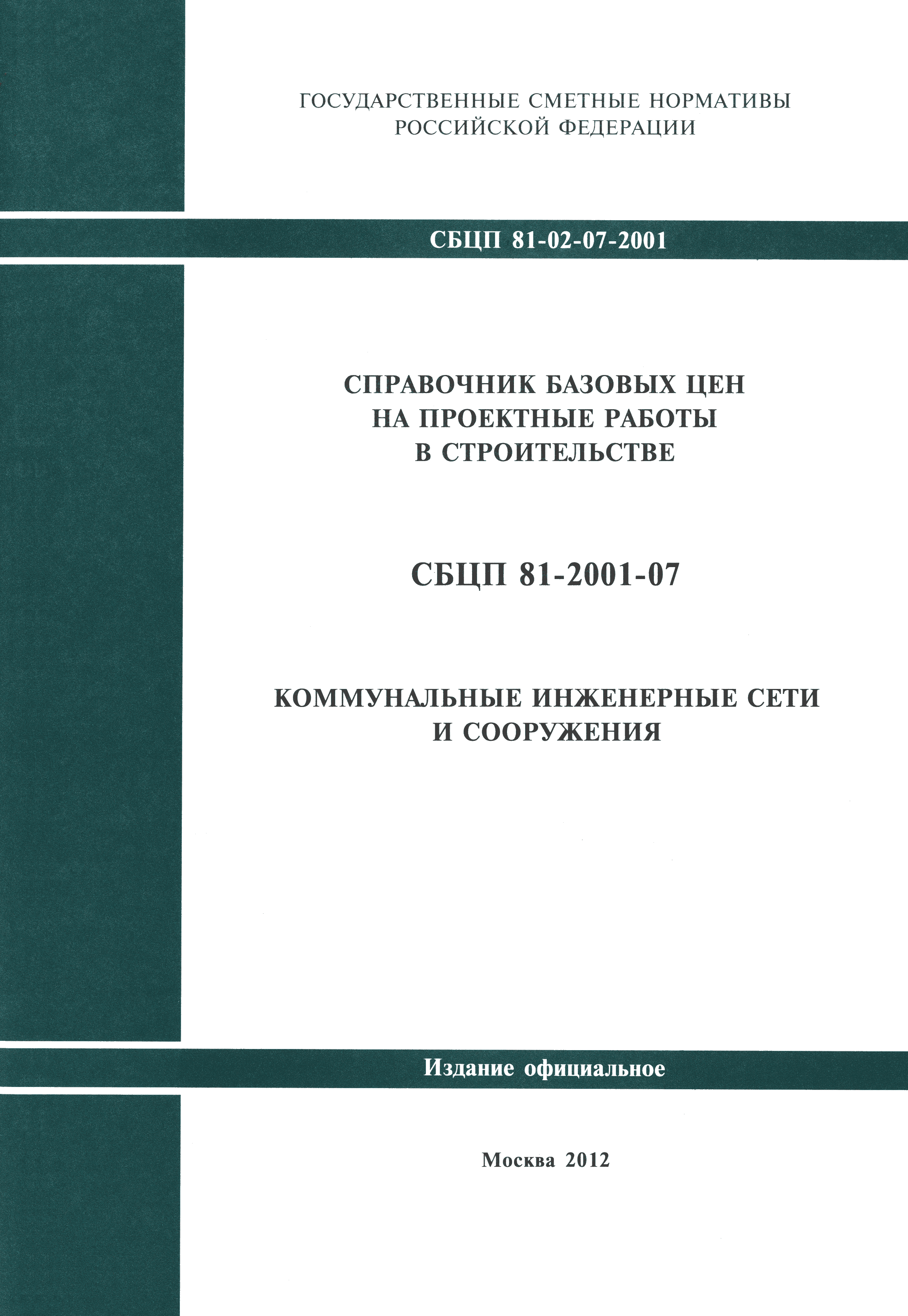 ГОСУДАРСТВЕННЫЕ СМЕТНЫЕ НОРМАТИВЫ
РОССИЙСКОЙ ФЕДЕРАЦИИ

СБЦП 81-02-07-2001

СПРАВОЧНИК БАЗОВЫХ ЦЕН
НА ПРОЕКТНЫЕ РАБОТЫ
В СТРОИТЕЛЬСТВЕ

СБЦП 81-2001-07

КОММУНАЛЬНЫЕ ИНЖЕНЕРНЫЕ СЕТИ
И СООРУЖЕНИЯ

Издание официальное

Москва 2012